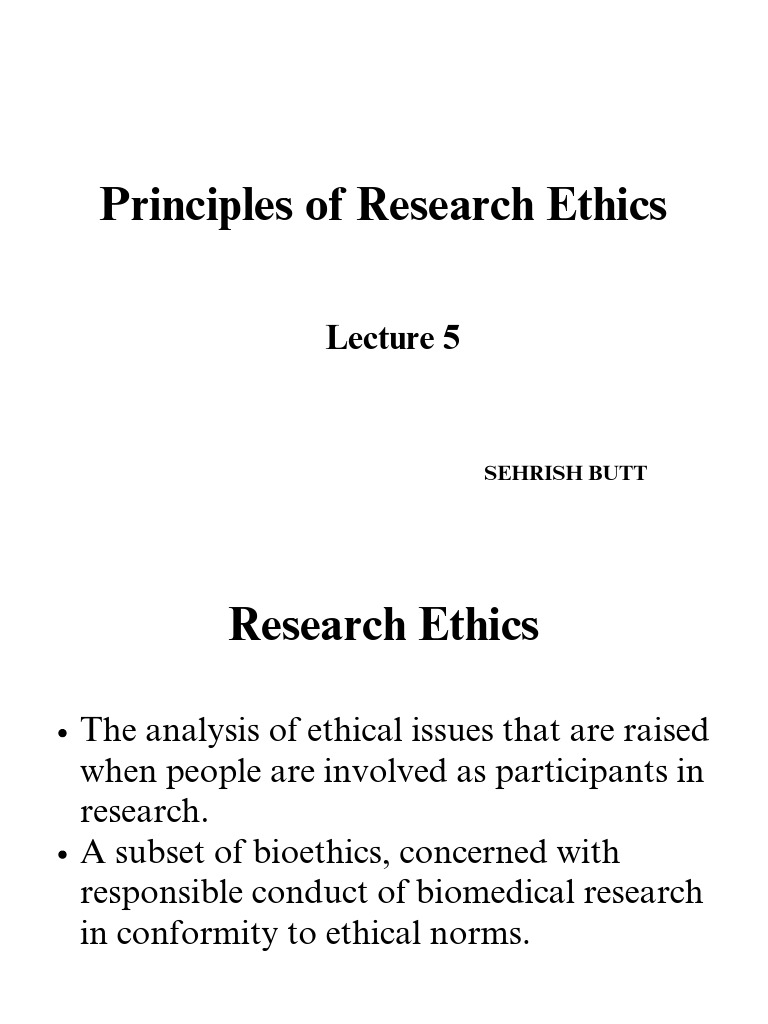 Principles of Research Ethics

Lecture 5

SEHRISH BUTT

Research Ethics

• The analysis of ethical issues that are raised when people are involved as participants in research.
• A subset of bioethics, concerned with responsible conduct of biomedical research in conformity to ethical norms.